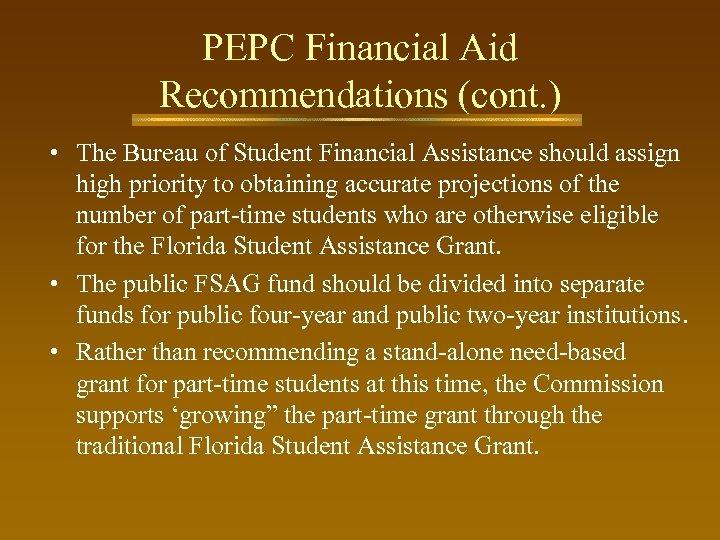 PEPC Financial Aid Recommendations (cont.)

• The Bureau of Student Financial Assistance should assign high priority to obtaining accurate projections of the number of part-time students who are otherwise eligible for the Florida Student Assistance Grant.

• The public FSAG fund should be divided into separate funds for public four-year and public two-year institutions.

• Rather than recommending a stand-alone need-based grant for part-time students at this time, the Commission supports ‘growing” the part-time grant through the traditional Florida Student Assistance Grant.